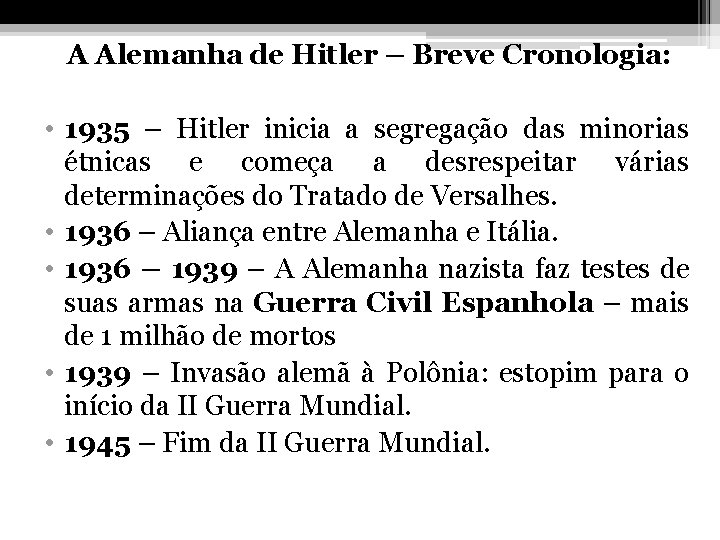 A Alemanha de Hitler – Breve Cronologia:

• 1935 – Hitler inicia a segregação das minorias étnicas e começa a desrespeitar várias determinações do Tratado de Versalhes.
• 1936 – Aliança entre Alemanha e Itália.
• 1936 – 1939 – A Alemanha nazista faz testes de suas armas na Guerra Civil Espanhola – mais de 1 milhão de mortos
• 1939 – Invasão alemã à Polônia: estopim para o início da II Guerra Mundial.
• 1945 – Fim da II Guerra Mundial.